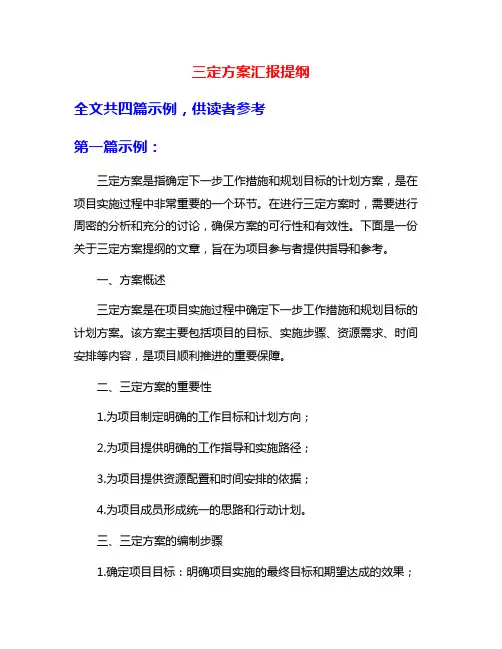 三定方案汇报提纲

全文共四篇示例，供读者参考

第一篇示例：

三定方案是指确定下一步工作措施和规划目标的计划方案，是在项目实施过程中非常重要的一个环节。在进行三定方案时，需要进行周密的分析和充分的讨论，确保方案的可行性和有效性。下面是一份关于三定方案提纲的文章，旨在为项目参与者提供指导和参考。

一、方案概述

三定方案是在项目实施过程中确定下一步工作措施和规划目标的计划方案。该方案主要包括项目的目标、实施步骤、资源需求、时间安排等内容，是项目顺利推进的重要保障。

二、三定方案的重要性

1.为项目制定明确的工作目标和计划方向；

2.为项目提供明确的工作指导和实施路径；

3.为项目提供资源配置和时间安排的依据；

4.为项目成员形成统一的思路和行动计划。

三、三定方案的编制步骤

1.确定项目目标：明确项目实施的最终目标和期望达成的效果；